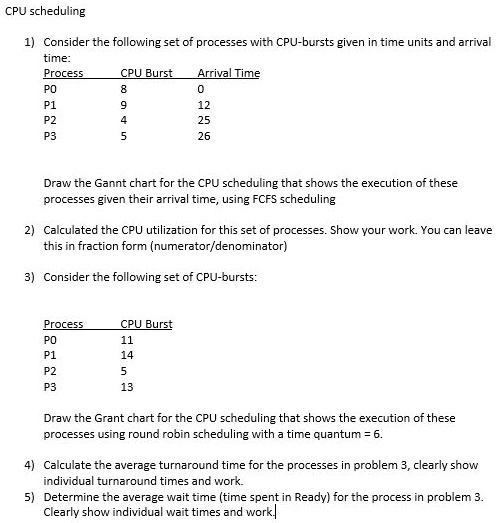 CPU scheduling

1) Consider the following set of processes with CPU-bursts given in time units and arrival time:

| Process | CPU Burst | Arrival Time |
|---|---|---|
| P0 | 8 | 0 |
| P1 | 9 | 12 |
| P2 | 4 | 25 |
| P3 | 5 | 26 |

Draw the Gannt chart for the CPU scheduling that shows the execution of these processes given their arrival time, using FCFS scheduling

2) Calculated the CPU utilization for this set of processes. Show your work. You can leave this in fraction form (numerator/denominator)

3) Consider the following set of CPU-bursts:

| Process | CPU Burst |
|---|---|
| P0 | 11 |
| P1 | 14 |
| P2 | 5 |
| P3 | 13 |

Draw the Grant chart for the CPU scheduling that shows the execution of these processes using round robin scheduling with a time quantum = 6.

4) Calculate the average turnaround time for the processes in problem 3, clearly show individual turnaround times and work.

5) Determine the average wait time (time spent in Ready) for the process in problem 3. Clearly show individual wait times and work.